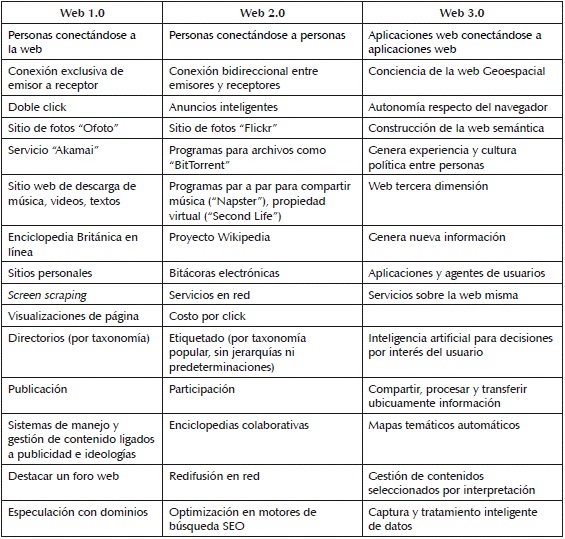 | Web 1.0 | Web 2.0 | Web 3.0 |
|---|---|---|
| Personas conectándose a la web | Personas conectándose a personas | Aplicaciones web conectándose a aplicaciones web |
| Conexión exclusiva de emisor a receptor | Conexión bidireccional entre emisores y receptores | Conciencia de la web Geoespacial |
| Doble click | Anuncios inteligentes | Autonomía respecto del navegador |
| Sitio de fotos "Ofoto" | Sitio de fotos "Flickr" | Construcción de la web semántica |
| Servicio "Akamai" | Programas para archivos como "BitTorrent" | Genera experiencia y cultura política entre personas |
| Sitio web de descarga de música, videos, textos | Programas par a par para compartir música ("Napster"), propiedad virtual ("Second Life") | Web tercera dimensión |
| Enciclopedia Británica en línea | Proyecto Wikipedia | Genera nueva información |
| Sitios personales | Bitácoras electrónicas | Aplicaciones y agentes de usuarios |
| Screen scraping | Servicios en red | Servicios sobre la web misma |
| Visualizaciones de página | Costo por click | |
| Directorios (por taxonomía) | Etiquetado (por taxonomía popular, sin jerarquías ni predeterminaciones) | Inteligencia artificial para decisiones por interés del usuario |
| Publicación | Participación | Compartir, procesar y transferir ubicuamente información |
| Sistemas de manejo y gestión de contenido ligados a publicidad e ideologías | Enciclopedias colaborativas | Mapas temáticos automáticos |
| Destacar un foro web | Redifusión en red | Gestión de contenidos seleccionados por interpretación |
| Especulación con dominios | Optimización en motores de búsqueda SEO | Captura y tratamiento inteligente de datos |